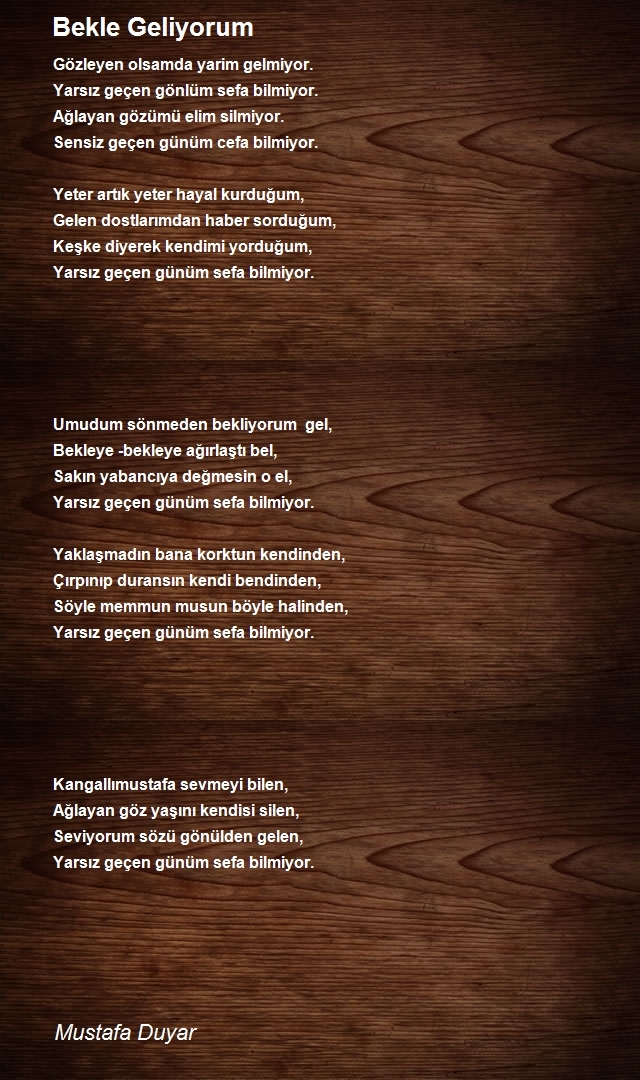 Bekle Geliyorum

Gözleyen olsamda yarim gelmiyor.
Yarsız geçen gönlüm sefa bilmiyor.
Ağlayan gözümü elim silmiyor.
Sensiz geçen günüm cefa bilmiyor.

Yeter artık yeter hayal kurduğum,
Gelen dostlarımdan haber sorduğum,
Keşke diyerek kendimi yorduğum,
Yarsız geçen günüm sefa bilmiyor.

Umudum sönmeden bekliyorum gel,
Bekleye -bekleye ağırlaştı bel,
Sakın yabancıya değmesin o el,
Yarsız geçen günüm sefa bilmiyor.

Yaklaşmadın bana korktun kendinden,
Çırpınıp duransın kendi bendinden,
Söyle memmun musun böyle halinden,
Yarsız geçen günüm sefa bilmiyor.

Kangallımustafa sevmeyi bilen,
Ağlayan göz yaşını kendisi silen,
Seviyorum sözü gönülden gelen,
Yarsız geçen günüm sefa bilmiyor.

Mustafa Duyar